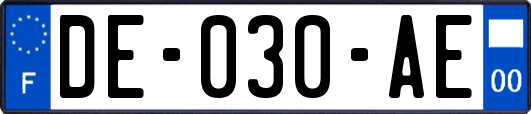 F
DE-030-AE
00